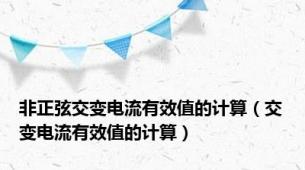 非正弦交变电流有效值的计算（交变电流有效值的计算）